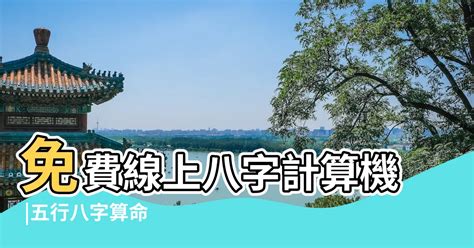 免費線上八字計算機

|五行八字算命